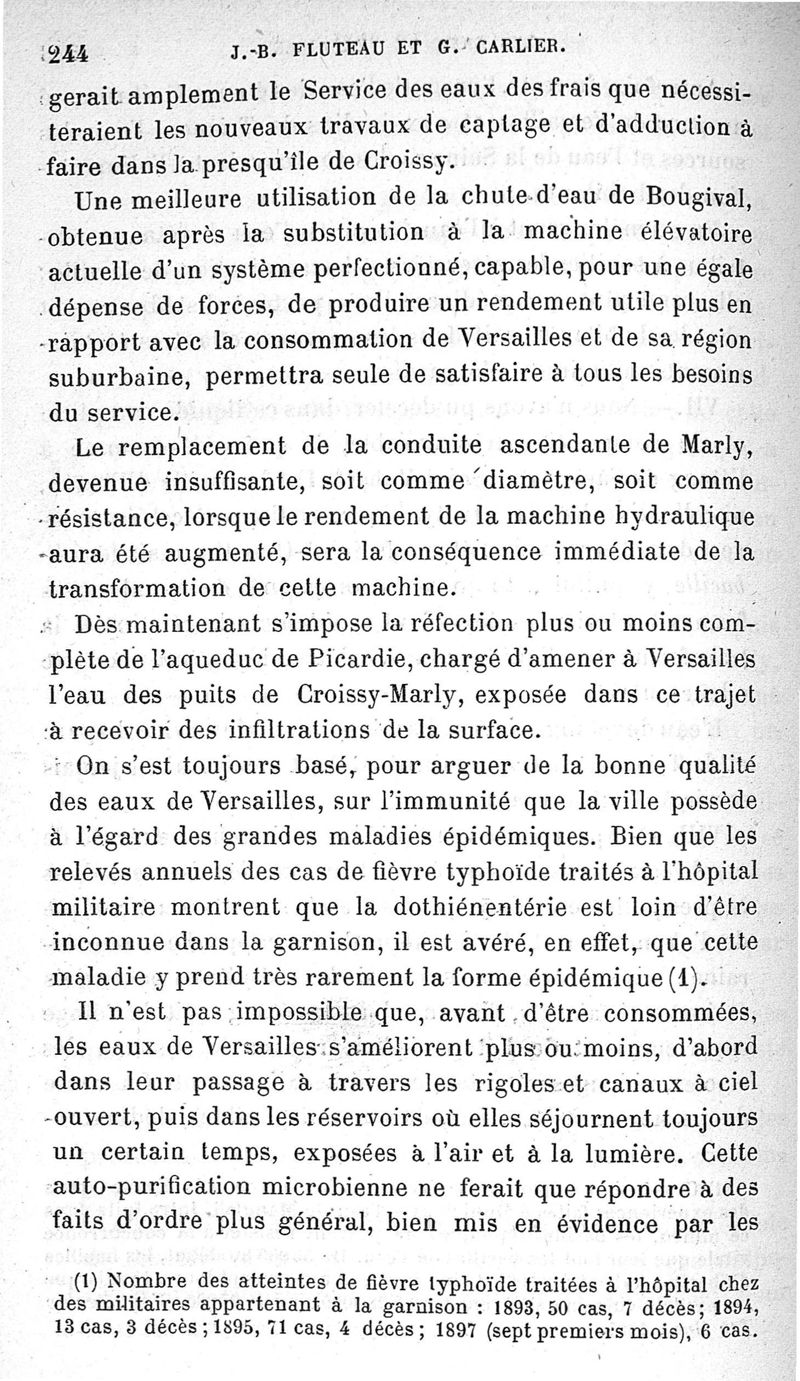 244 J.-B. FLUTEAU ET G. CARLIER.

gerait amplement le Service des eaux des frais que nécessiteraient les nouveaux travaux de captage et d'adduction à faire dans la presqu'île de Croissy.

Une meilleure utilisation de la chute d'eau de Bougival, obtenue après la substitution à la machine élévatoire actuelle d'un système perfectionné, capable, pour une égale dépense de forces, de produire un rendement utile plus en rapport avec la consommation de Versailles et de sa région suburbaine, permettra seule de satisfaire à tous les besoins du service.

Le remplacement de la conduite ascendante de Marly, devenue insuffisante, soit comme diamètre, soit comme résistance, lorsque le rendement de la machine hydraulique aura été augmenté, sera la conséquence immédiate de la transformation de cette machine.

Dès maintenant s'impose la réfection plus ou moins complète de l'aqueduc de Picardie, chargé d'amener à Versailles l'eau des puits de Croissy-Marly, exposée dans ce trajet à recevoir des infiltrations de la surface.

On s'est toujours basé, pour arguer de la bonne qualité des eaux de Versailles, sur l'immunité que la ville possède à l'égard des grandes maladies épidémiques. Bien que les relevés annuels des cas de fièvre typhoïde traités à l'hôpital militaire montrent que la dothiénentérie est loin d'être inconnue dans la garnison, il est avéré, en effet, que cette maladie y prend très rarement la forme épidémique (1).

Il n'est pas impossible que, avant d'être consommées, les eaux de Versailles s'améliorent plus ou moins, d'abord dans leur passage à travers les rigoles et canaux à ciel ouvert, puis dans les réservoirs où elles séjournent toujours un certain temps, exposées à l'air et à la lumière. Cette auto-purification microbienne ne ferait que répondre à des faits d'ordre plus général, bien mis en évidence par les

(1) Nombre des atteintes de fièvre typhoïde traitées à l'hôpital chez des militaires appartenant à la garnison : 1893, 50 cas, 7 décès; 1894, 13 cas, 3 décès; 1895, 71 cas, 4 décès; 1897 (sept premiers mois), 6 cas.